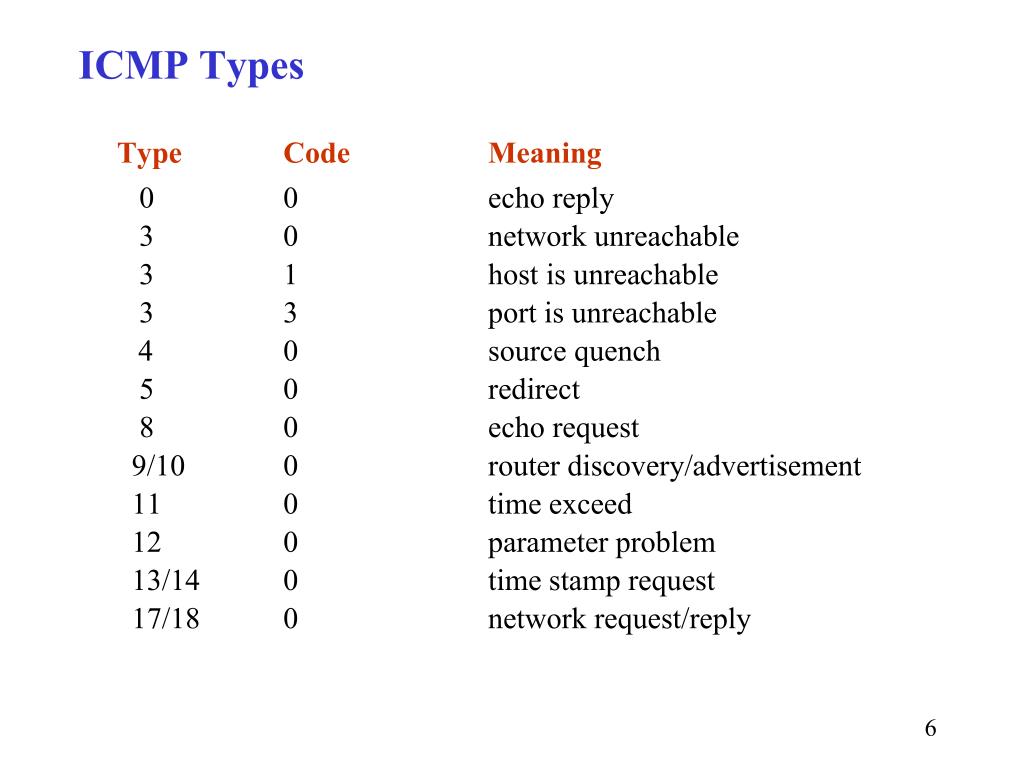 ICMP Types

| Type | Code | Meaning |
|---|---|---|
| 0 | 0 | echo reply |
| 3 | 0 | network unreachable |
| 3 | 1 | host is unreachable |
| 3 | 3 | port is unreachable |
| 4 | 0 | source quench |
| 5 | 0 | redirect |
| 8 | 0 | echo request |
| 9/10 | 0 | router discovery/advertisement |
| 11 | 0 | time exceed |
| 12 | 0 | parameter problem |
| 13/14 | 0 | time stamp request |
| 17/18 | 0 | network request/reply |

6